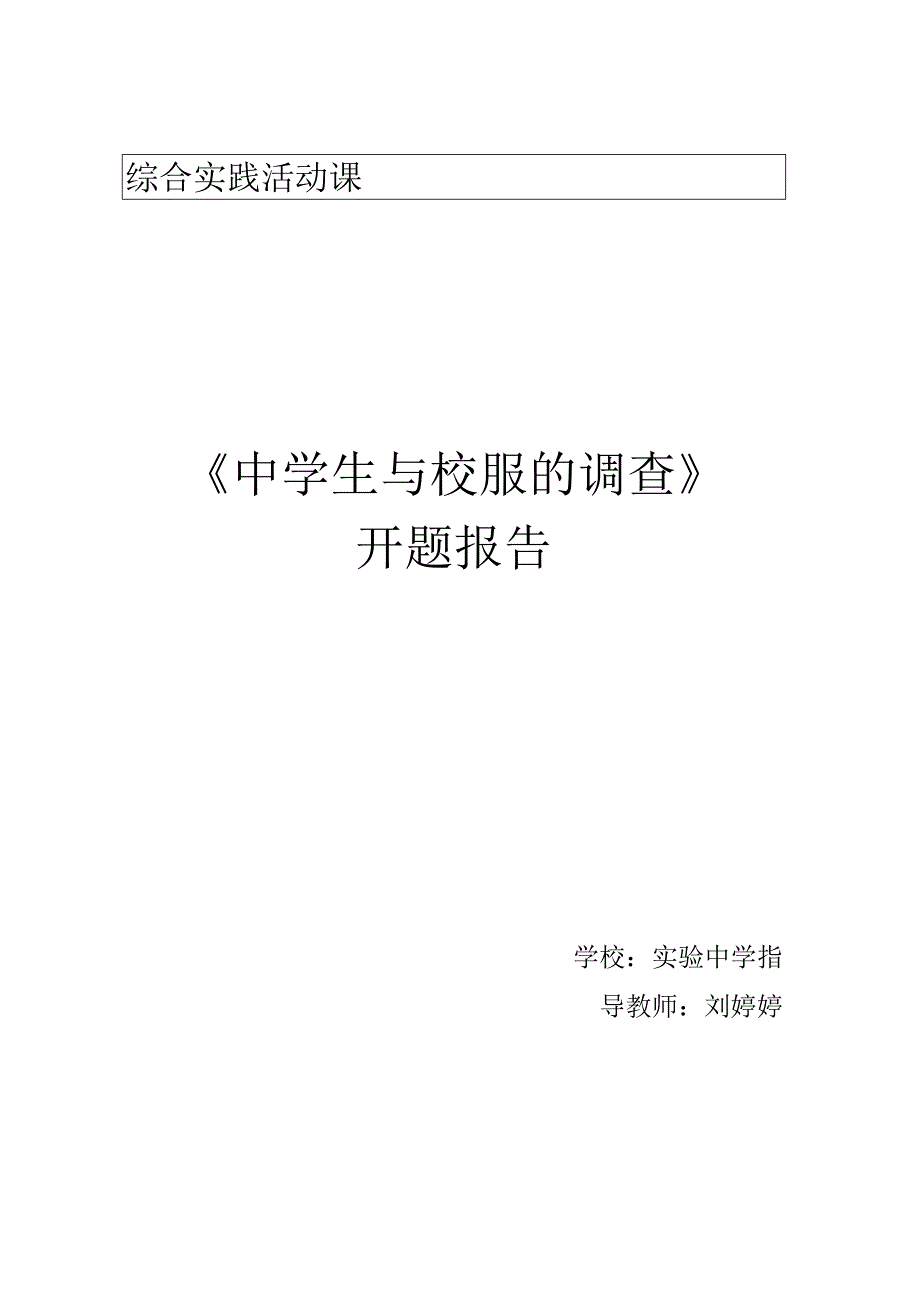 综合实践活动课

《中学生与校服的调查》
开题报告

学校：实验中学指
导教师：刘婷婷